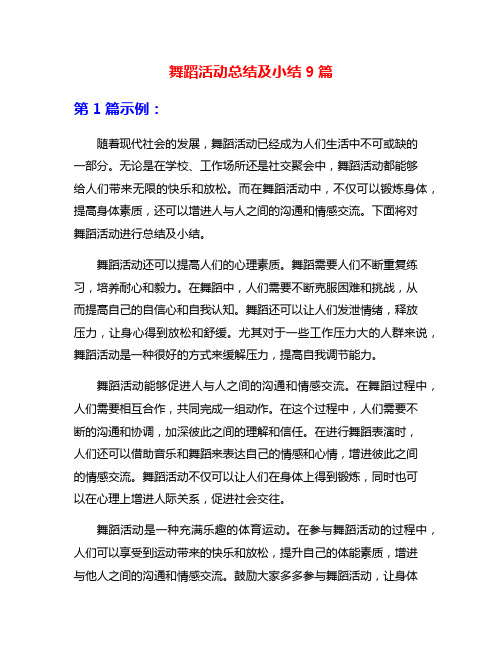 舞蹈活动总结及小结 9 篇

第 1 篇示例：

随着现代社会的发展，舞蹈活动已经成为人们生活中不可或缺的一部分。无论是在学校、工作场所还是社交聚会中，舞蹈活动都能够给人们带来无限的快乐和放松。而在舞蹈活动中，不仅可以锻炼身体，提高身体素质，还可以增进人与人之间的沟通和情感交流。下面将对舞蹈活动进行总结及小结。

舞蹈活动还可以提高人们的心理素质。舞蹈需要人们不断重复练习，培养耐心和毅力。在舞蹈中，人们需要不断克服困难和挑战，从而提高自己的自信心和自我认知。舞蹈还可以让人们发泄情绪，释放压力，让身心得到放松和舒缓。尤其对于一些工作压力大的人群来说，舞蹈活动是一种很好的方式来缓解压力，提高自我调节能力。

舞蹈活动能够促进人与人之间的沟通和情感交流。在舞蹈过程中，人们需要相互合作，共同完成一组动作。在这个过程中，人们需要不断的沟通和协调，加深彼此之间的理解和信任。在进行舞蹈表演时，人们还可以借助音乐和舞蹈来表达自己的情感和心情，增进彼此之间的情感交流。舞蹈活动不仅可以让人们在身体上得到锻炼，同时也可以在心理上增进人际关系，促进社会交往。

舞蹈活动是一种充满乐趣的体育运动。在参与舞蹈活动的过程中，人们可以享受到运动带来的快乐和放松，提升自己的体能素质，增进与他人之间的沟通和情感交流。鼓励大家多多参与舞蹈活动，让身体